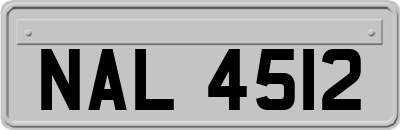 NAL 4512